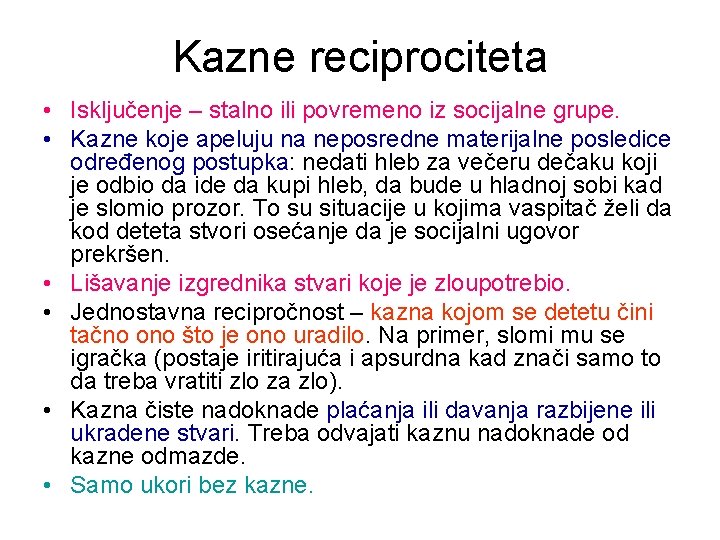 Kazne reciprociteta

• Isključenje – stalno ili povremeno iz socijalne grupe.
• Kazne koje apeluju na neposredne materijalne posledice određenog postupka: nedati hleb za večeru dečaku koji je odbio da ide da kupi hleb, da bude u hladnoj sobi kad je slomio prozor. To su situacije u kojima vaspitač želi da kod deteta stvori osećanje da je socijalni ugovor prekršen.
• Lišavanje izgrednika stvari koje je zloupotrebio.
• Jednostavna recipročnost – kazna kojom se detetu čini tačno ono što je ono uradilo. Na primer, slomi mu se igračka (postaje iritirajuća i apsurdna kad znači samo to da treba vratiti zlo za zlo).
• Kazna čiste nadoknade plaćanja ili davanja razbijene ili ukradene stvari. Treba odvajati kaznu nadoknade od kazne odmazde.
• Samo ukori bez kazne.